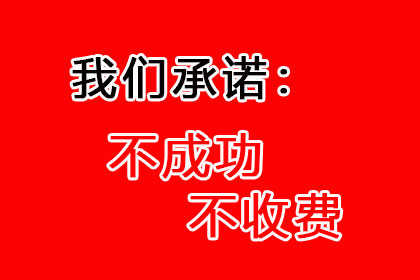 我们承诺：

不成功
不收费